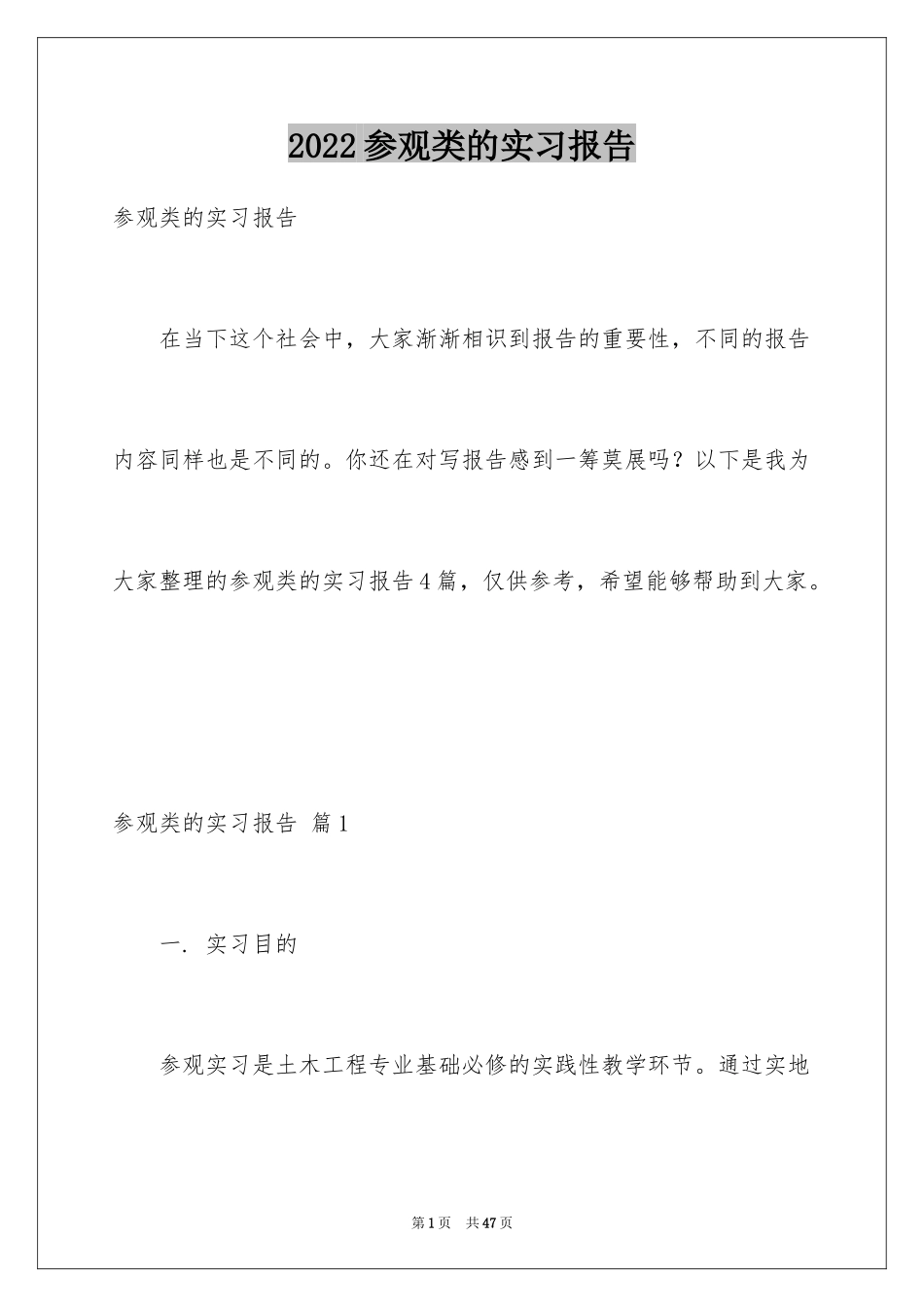 2022参观类的实习报告

参观类的实习报告

在当下这个社会中，大家渐渐相识到报告的重要性，不同的报告内容同样也是不同的。你还在对写报告感到一筹莫展吗？以下是我为大家整理的参观类的实习报告4篇，仅供参考，希望能够帮助到大家。

参观类的实习报告 篇1

一. 实习目的

参观实习是土木工程专业基础必修的实践性教学环节。通过实地

第1页 共47页